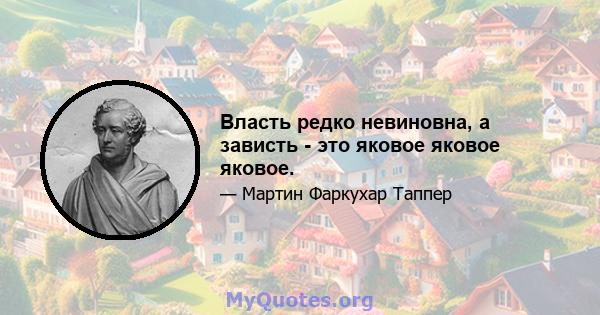 Власть редко невиновна, а зависть - это яковое яковое яковое.

— Мартин Фаркухар Таппер

MyQuotes.org